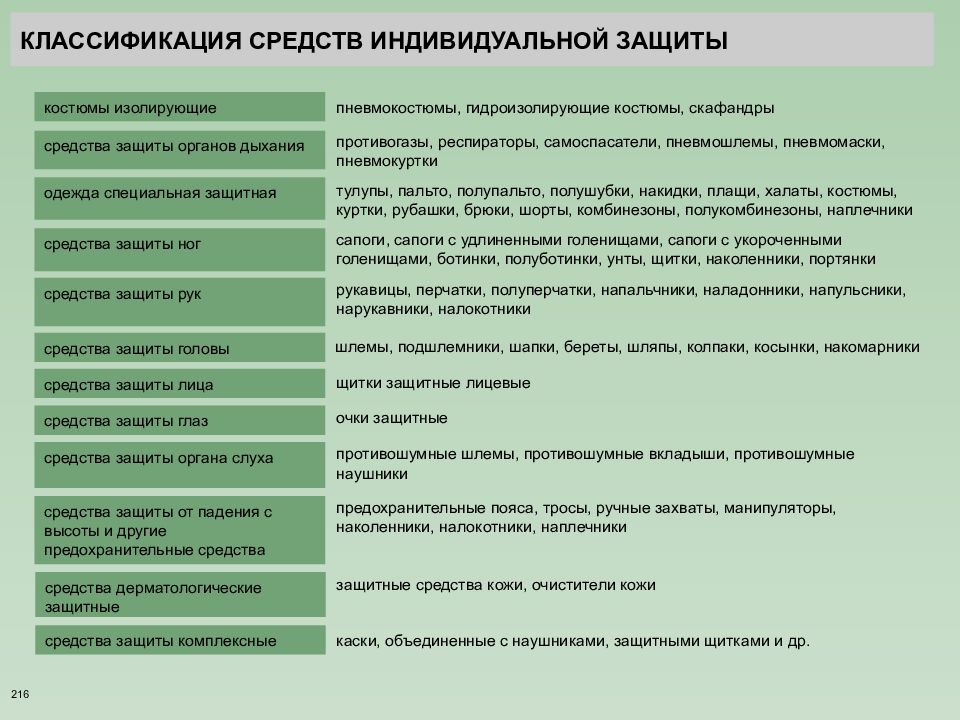 КЛАССИФИКАЦИЯ СРЕДСТВ ИНДИВИДУАЛЬНОЙ ЗАЩИТЫ

| | |
|---|---|
| костюмы изолирующие | пневмокостюмы, гидроизолирующие костюмы, скафандры |
| средства защиты органов дыхания | противогазы, респираторы, самоспасатели, пневмошлемы, пневмомаски, пневмокуртки |
| одежда специальная защитная | тулупы, пальто, полупальто, полушубки, накидки, плащи, халаты, костюмы, куртки, рубашки, брюки, шорты, комбинезоны, полукомбинезоны, наплечники |
| средства защиты ног | сапоги, сапоги с удлиненными голенищами, сапоги с укороченными голенищами, ботинки, полуботинки, унты, щитки, наколенники, портянки |
| средства защиты рук | рукавицы, перчатки, полуперчатки, напальчники, наладонники, напульсники, нарукавники, налокотники |
| средства защиты головы | шлемы, подшлемники, шапки, береты, шляпы, колпаки, косынки, накомарники |
| средства защиты лица | щитки защитные лицевые |
| средства защиты глаз | очки защитные |
| средства защиты органа слуха | противошумные шлемы, противошумные вкладыши, противошумные наушники |
| средства защиты от падения с высоты и другие предохранительные средства | предохранительные пояса, тросы, ручные захваты, манипуляторы, наколенники, налокотники, наплечники |
| средства дерматологические защитные | защитные средства кожи, очистители кожи |
| средства защиты комплексные | каски, объединенные с наушниками, защитными щитками и др. |

216